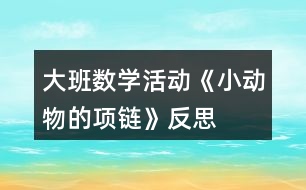 大班数学活动《小动物的项链》反思